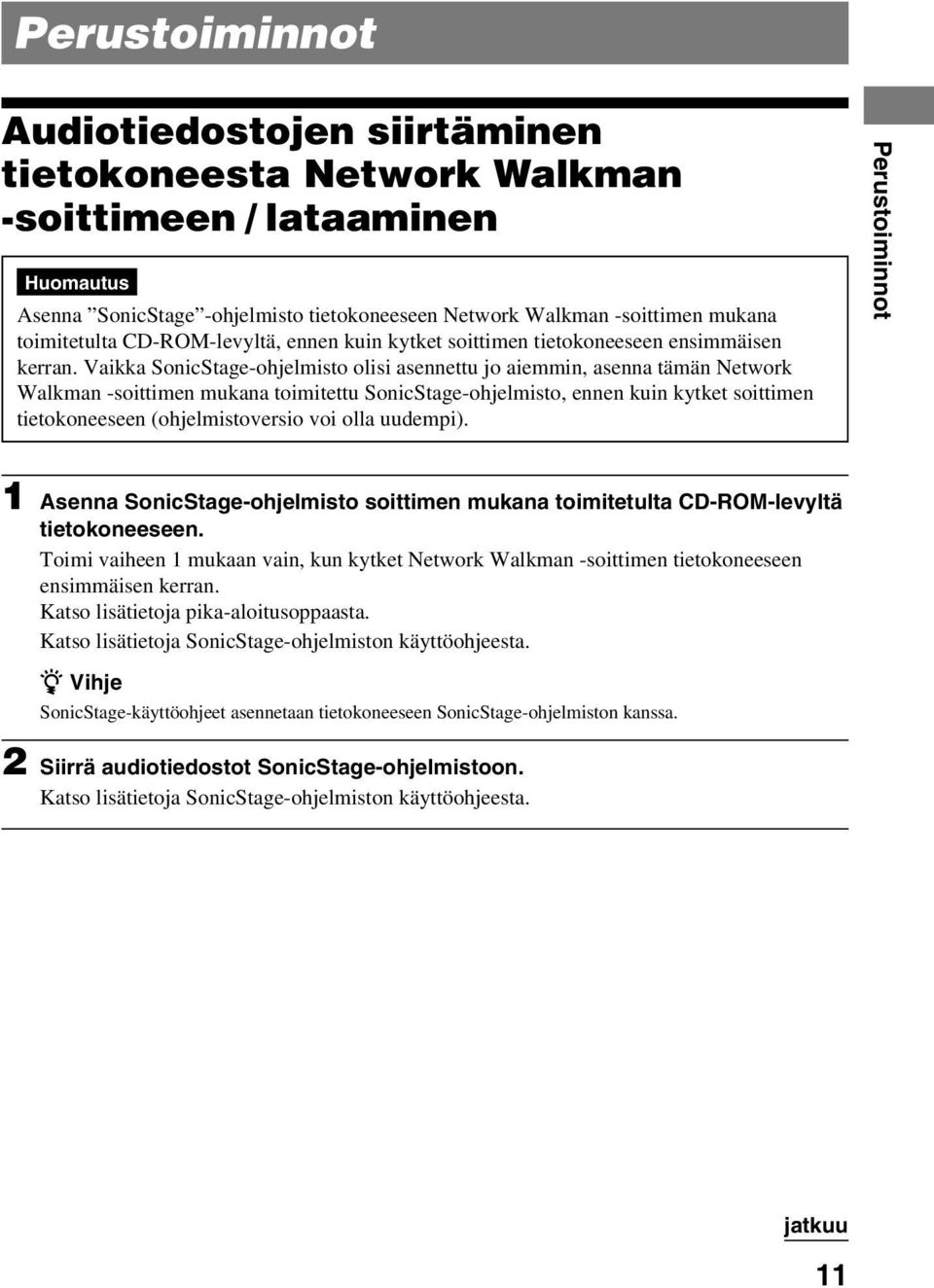 Perustoiminnot

Audiotiedostojen siirtäminen tietokoneesta Network Walkman -soittimeen / lataaminen

Perustoiminnot

Huomautus

Asenna ”SonicStage”-ohjelmisto tietokoneeseen Network Walkman -soittimen mukana toimitetulta CD-ROM-levyltä, ennen kuin kytket soittimen tietokoneeseen ensimmäisen kerran. Vaikka SonicStage-ohjelmisto olisi asennettu jo aiemmin, asenna tämän Network Walkman -soittimen mukana toimitettu SonicStage-ohjelmisto, ennen kuin kytket soittimen tietokoneeseen (ohjelmistoversio voi olla uudempi).

1 Asenna SonicStage-ohjelmisto soittimen mukana toimitetulta CD-ROM-levyltä tietokoneeseen.

Toimi vaiheen 1 mukaan vain, kun kytket Network Walkman -soittimen tietokoneeseen ensimmäisen kerran.
Katso lisätietoja pika-aloitusoppaasta.
Katso lisätietoja SonicStage-ohjelmiston käyttöohjeesta.

Vihje

SonicStage-käyttöohjeet asennetaan tietokoneeseen SonicStage-ohjelmiston kanssa.

2 Siirrä audiotiedostot SonicStage-ohjelmistoon.

Katso lisätietoja SonicStage-ohjelmiston käyttöohjeesta.

jatkuu

11